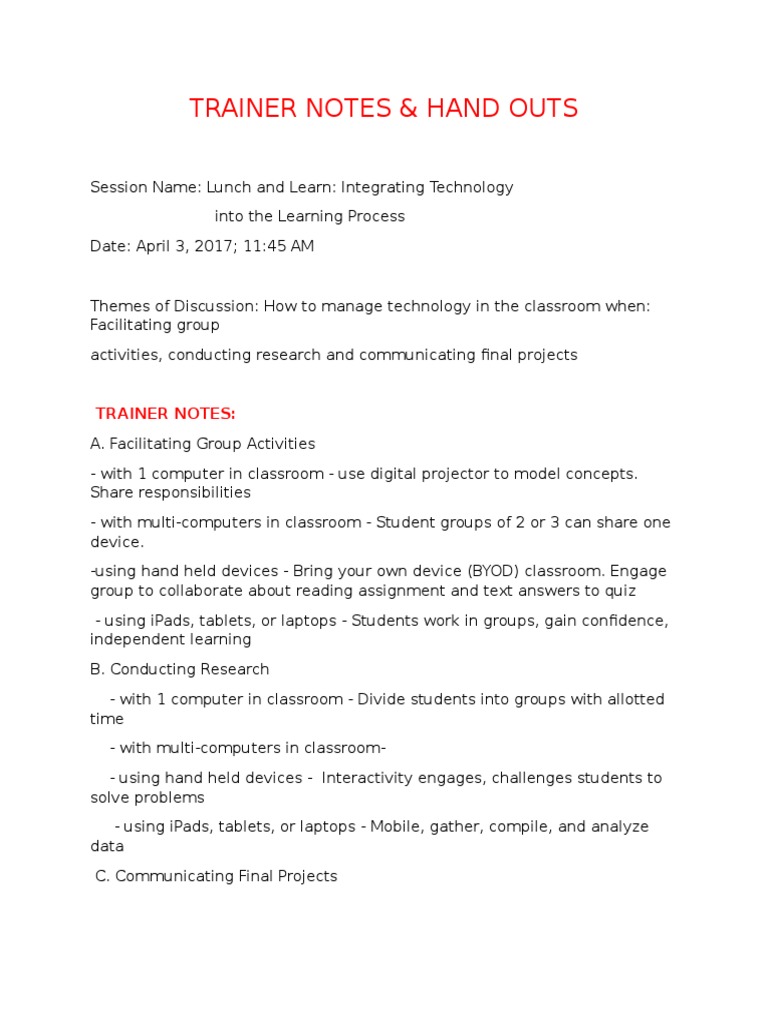 TRAINER NOTES & HAND OUTS

Session Name: Lunch and Learn: Integrating Technology into the Learning Process

Date: April 3, 2017; 11:45 AM

Themes of Discussion: How to manage technology in the classroom when: Facilitating group

activities, conducting research and communicating final projects

TRAINER NOTES:

A. Facilitating Group Activities

- with 1 computer in classroom - use digital projector to model concepts. Share responsibilities

- with multi-computers in classroom - Student groups of 2 or 3 can share one device.

-using hand held devices - Bring your own device (BYOD) classroom. Engage group to collaborate about reading assignment and text answers to quiz

- using iPads, tablets, or laptops - Students work in groups, gain confidence, independent learning

B. Conducting Research

- with 1 computer in classroom - Divide students into groups with allotted time

- with multi-computers in classroom-

- using hand held devices - Interactivity engages, challenges students to solve problems

- using iPads, tablets, or laptops - Mobile, gather, compile, and analyze data

C. Communicating Final Projects